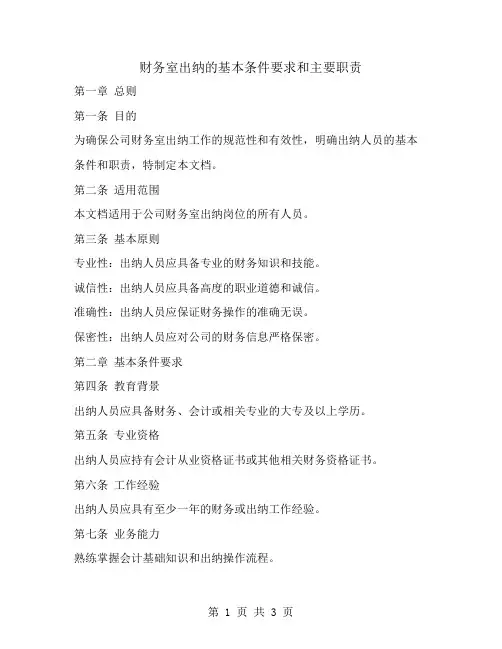 财务室出纳的基本条件要求和主要职责

第一章 总则

第一条 目的

为确保公司财务室出纳工作的规范性和有效性，明确出纳人员的基本条件和职责，特制定本文档。

第二条 适用范围

本文档适用于公司财务室出纳岗位的所有人员。

第三条 基本原则

专业性：出纳人员应具备专业的财务知识和技能。

诚信性：出纳人员应具备高度的职业道德和诚信。

准确性：出纳人员应保证财务操作的准确无误。

保密性：出纳人员应对公司的财务信息严格保密。

第二章 基本条件要求

第四条 教育背景

出纳人员应具备财务、会计或相关专业的大专及以上学历。

第五条 专业资格

出纳人员应持有会计从业资格证书或其他相关财务资格证书。

第六条 工作经验

出纳人员应具有至少一年的财务或出纳工作经验。

第七条 业务能力

熟练掌握会计基础知识和出纳操作流程。

第 1 页 共 3 页